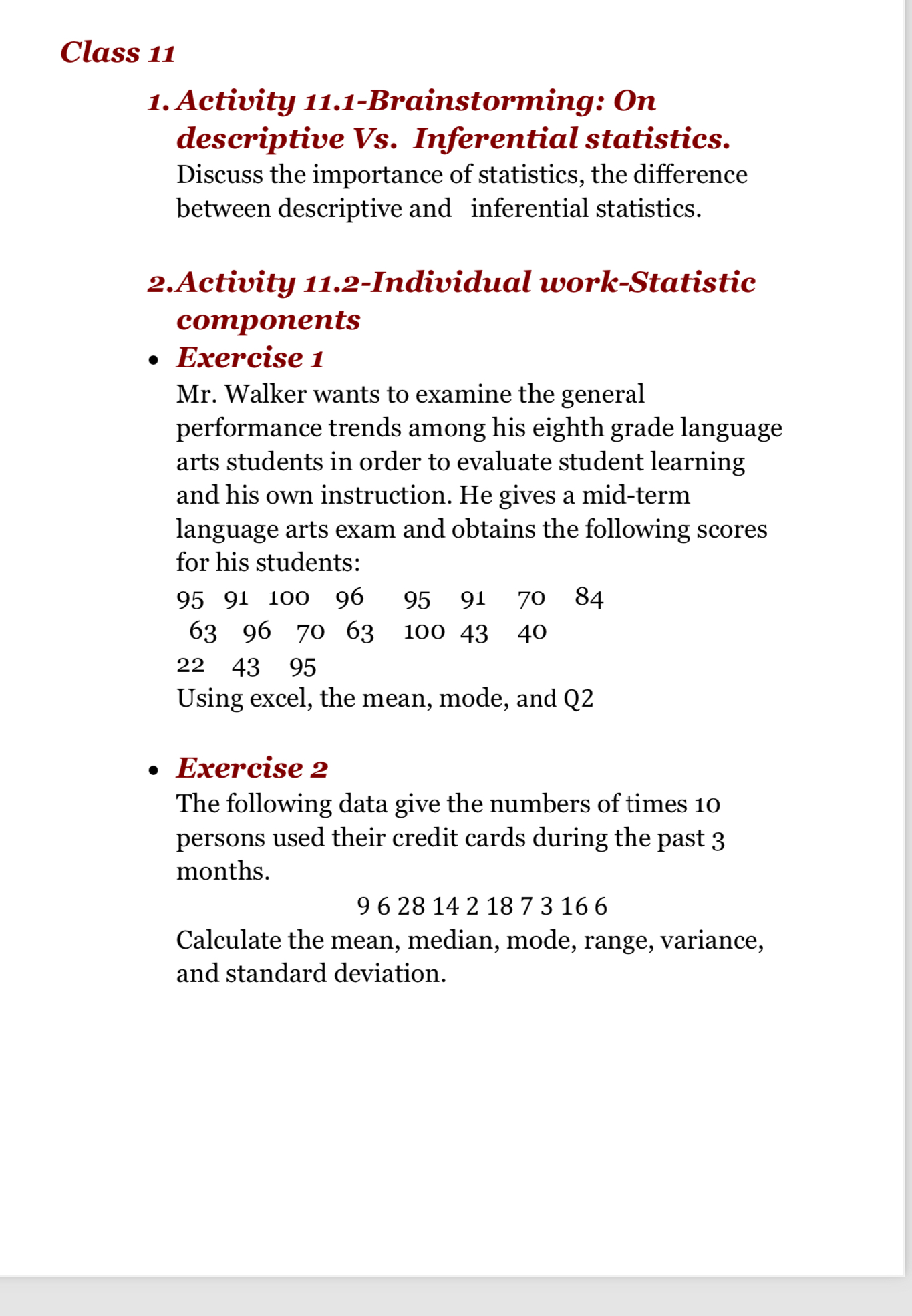 Class 11

1. Activity 11.1-Brainstorming: On descriptive Vs. Inferential statistics.
Discuss the importance of statistics, the difference between descriptive and inferential statistics.

2.Activity 11.2-Individual work-Statistic components

• Exercise 1
Mr. Walker wants to examine the general performance trends among his eighth grade language arts students in order to evaluate student learning and his own instruction. He gives a mid-term language arts exam and obtains the following scores for his students:
95 91 100 96 95 91 70 84
63 96 70 63 100 43 40
22 43 95
Using excel, the mean, mode, and Q2

• Exercise 2
The following data give the numbers of times 10 persons used their credit cards during the past 3 months.
9 6 28 14 2 18 7 3 16 6
Calculate the mean, median, mode, range, variance, and standard deviation.